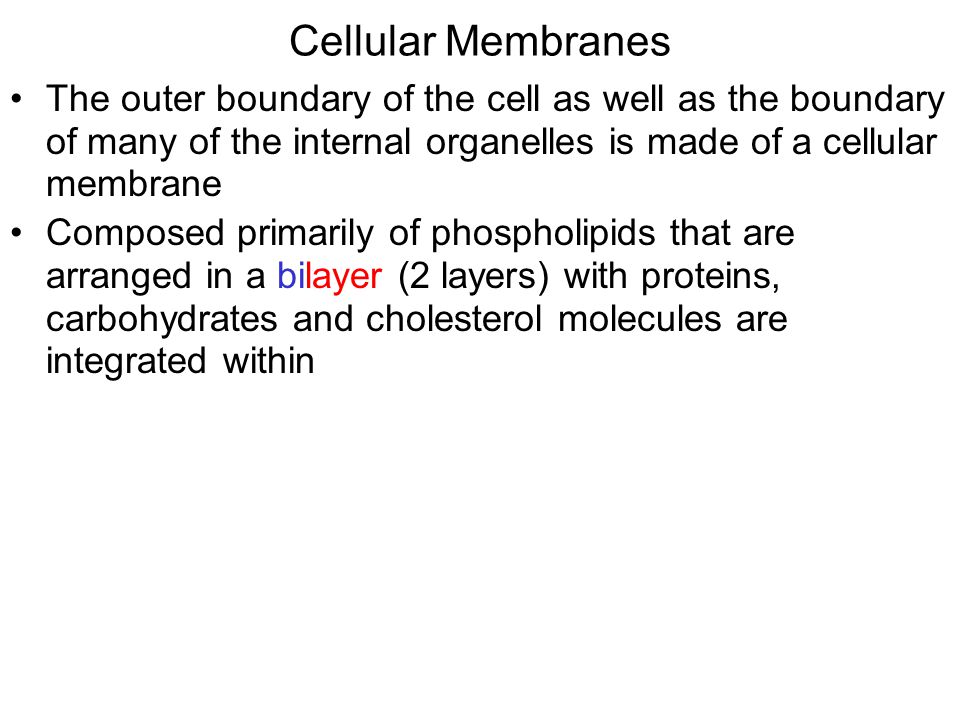 Cellular Membranes

• The outer boundary of the cell as well as the boundary of many of the internal organelles is made of a cellular membrane

• Composed primarily of phospholipids that are arranged in a bilayer (2 layers) with proteins, carbohydrates and cholesterol molecules are integrated within